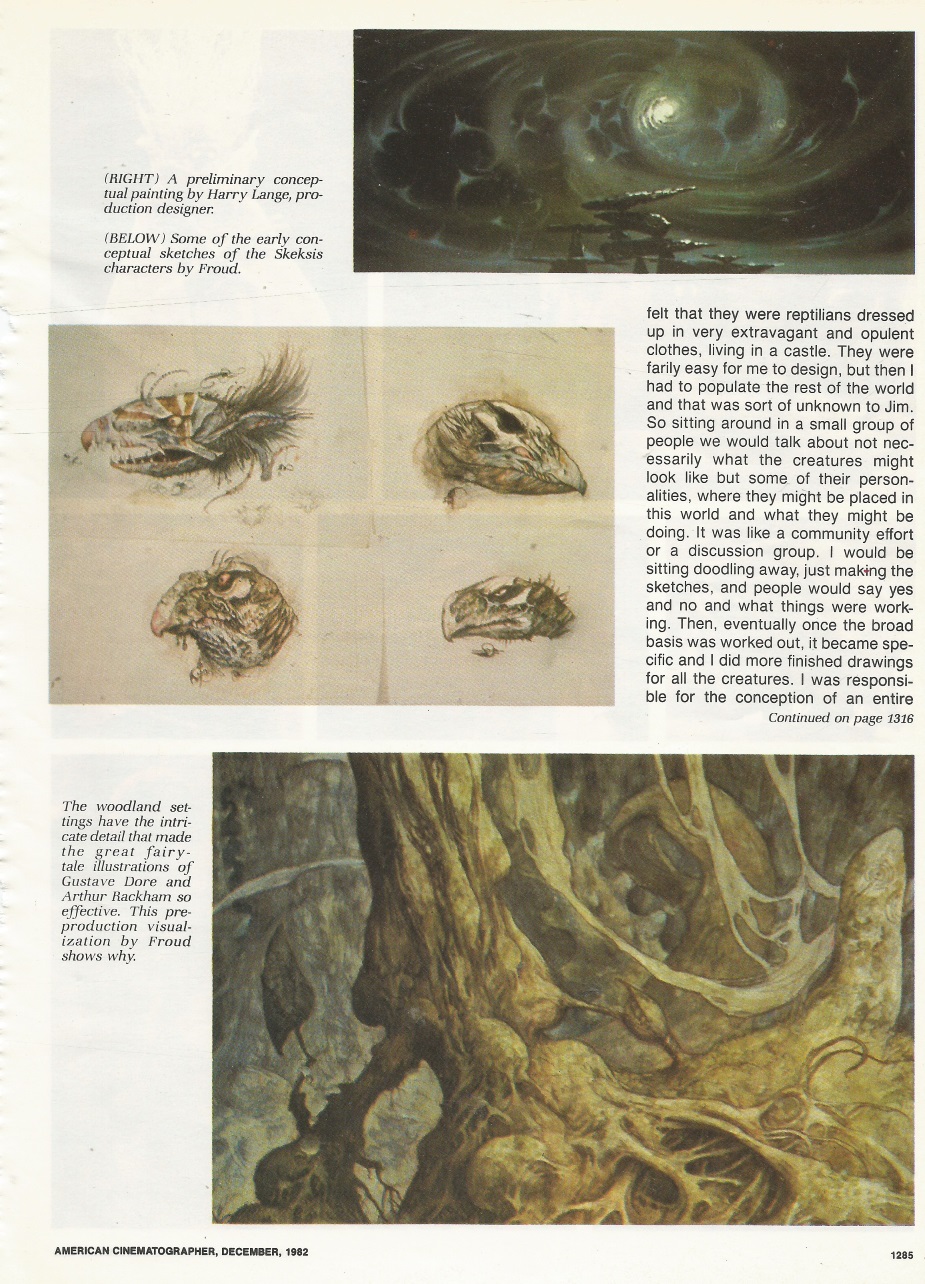 (RIGHT) A preliminary conceptual painting by Harry Lange, production designer.

(BELOW) Some of the early conceptual sketches of the Skeksis characters by Froud.

felt that they were reptilians dressed up in very extravagant and opulent clothes, living in a castle. They were farily easy for me to design, but then I had to populate the rest of the world and that was sort of unknown to Jim. So sitting around in a small group of people we would talk about not necessarily what the creatures might look like but some of their personalities, where they might be placed in this world and what they might be doing. It was like a community effort or a discussion group. I would be sitting doodling away, just making the sketches, and people would say yes and no and what things were working. Then, eventually once the broad basis was worked out, it became specific and I did more finished drawings for all the creatures. I was responsible for the conception of an entire

Continued on page 1316

The woodland settings have the intricate detail that made the great fairytale illustrations of Gustave Dore and Arthur Rackham so effective. This preproduction visualization by Froud shows why.

AMERICAN CINEMATOGRAPHER, DECEMBER, 1982

1285